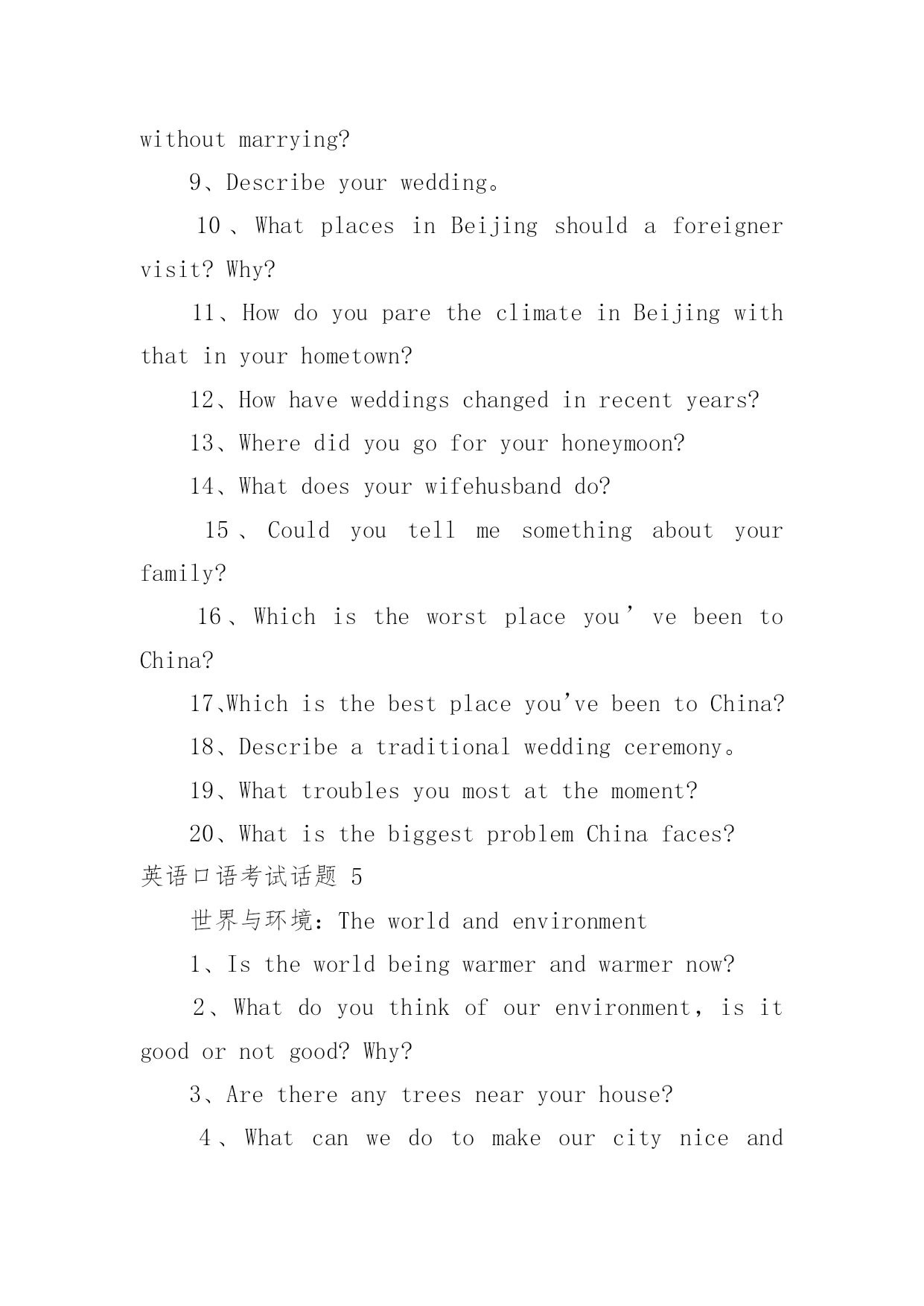 without marrying?

9、Describe your wedding。

10、What places in Beijing should a foreigner visit? Why?

11、How do you pare the climate in Beijing with that in your hometown?

12、How have weddings changed in recent years?

13、Where did you go for your honeymoon?

14、What does your wifehusband do?

15、Could you tell me something about your family?

16、Which is the worst place you’ve been to China?

17、Which is the best place you’ve been to China?

18、Describe a traditional wedding ceremony。

19、What troubles you most at the moment?

20、What is the biggest problem China faces?

英语口语考试话题 5

世界与环境：The world and environment

1、Is the world being warmer and warmer now?

2、What do you think of our environment，is it good or not good? Why?

3、Are there any trees near your house?

4、What can we do to make our city nice and